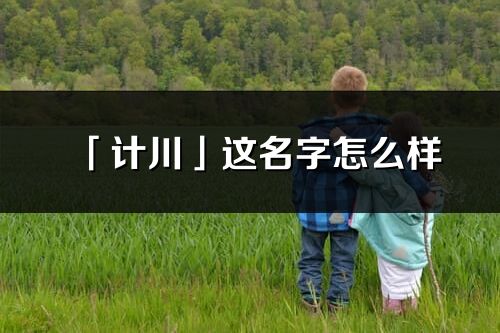 「计川」这名字怎么样